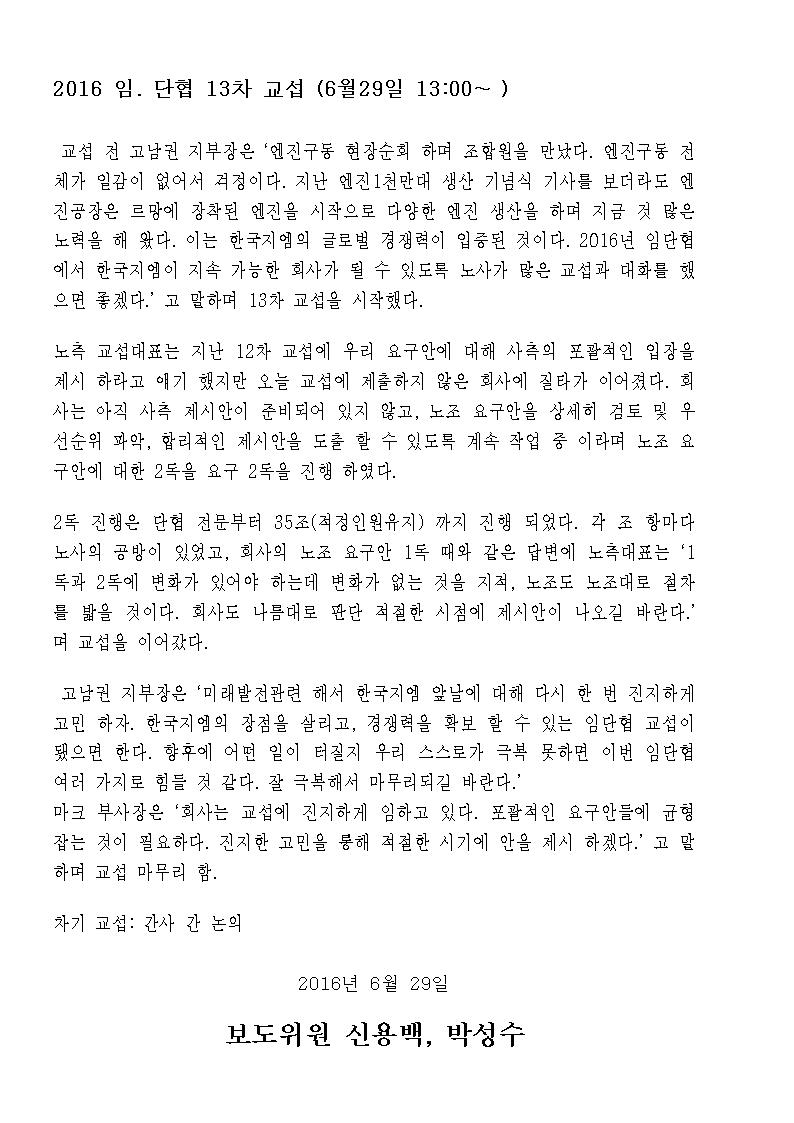 2016 임. 단협 13차 교섭 (6월29일 13:00~ )

교섭 전 고남권 지부장은 '엔진구동 현장순회 하며 조합원을 만났다. 엔진구동 전체가 일감이 없어서 걱정이다. 지난 엔진1천만대 생산 기념식 기사를 보더라도 엔진공장은 르망에 장착된 엔진을 시작으로 다양한 엔진 생산을 하며 지금 것 많은 노력을 해 왔다. 이는 한국지엠의 글로벌 경쟁력이 입증된 것이다. 2016년 임단협에서 한국지엠이 지속 가능한 회사가 될 수 있도록 노사가 많은 교섭과 대화를 했으면 좋겠다.' 고 말하며 13차 교섭을 시작했다.

노측 교섭대표는 지난 12차 교섭에 우리 요구안에 대해 사측의 포괄적인 입장을 제시 하라고 얘기 했지만 오늘 교섭에 제출하지 않은 회사에 질타가 이어졌다. 회사는 아직 사측 제시안이 준비되어 있지 않고, 노조 요구안을 상세히 검토 및 우선순위 파악, 합리적인 제시안을 도출 할 수 있도록 계속 작업 중 이라며 노조 요구안에 대한 2독을 요구 2독을 진행 하였다.

2독 진행은 단협 전문부터 35조(적정인원유지) 까지 진행 되었다. 각 조 항마다 노사의 공방이 있었고, 회사의 노조 요구안 1독 때와 같은 답변에 노측대표는 '1독과 2독에 변화가 있어야 하는데 변화가 없는 것을 지적, 노조도 노조대로 절차를 밟을 것이다. 회사도 나름대로 판단 적절한 시점에 제시안이 나오길 바란다.' 며 교섭을 이어갔다.

고남권 지부장은 '미래발전관련 해서 한국지엠 앞날에 대해 다시 한 번 진지하게 고민 하자. 한국지엠의 장점을 살리고, 경쟁력을 확보 할 수 있는 임단협 교섭이 됐으면 한다. 향후에 어떤 일이 터질지 우리 스스로가 극복 못하면 이번 임단협 여러 가지로 힘들 것 같다. 잘 극복해서 마무리되길 바란다.'
마크 부사장은 '회사는 교섭에 진지하게 임하고 있다. 포괄적인 요구안들에 균형 잡는 것이 필요하다. 진지한 고민을 통해 적절한 시기에 안을 제시 하겠다.' 고 말하며 교섭 마무리 함.

차기 교섭: 간사 간 논의

2016년 6월 29일

보도위원 신용백, 박성수